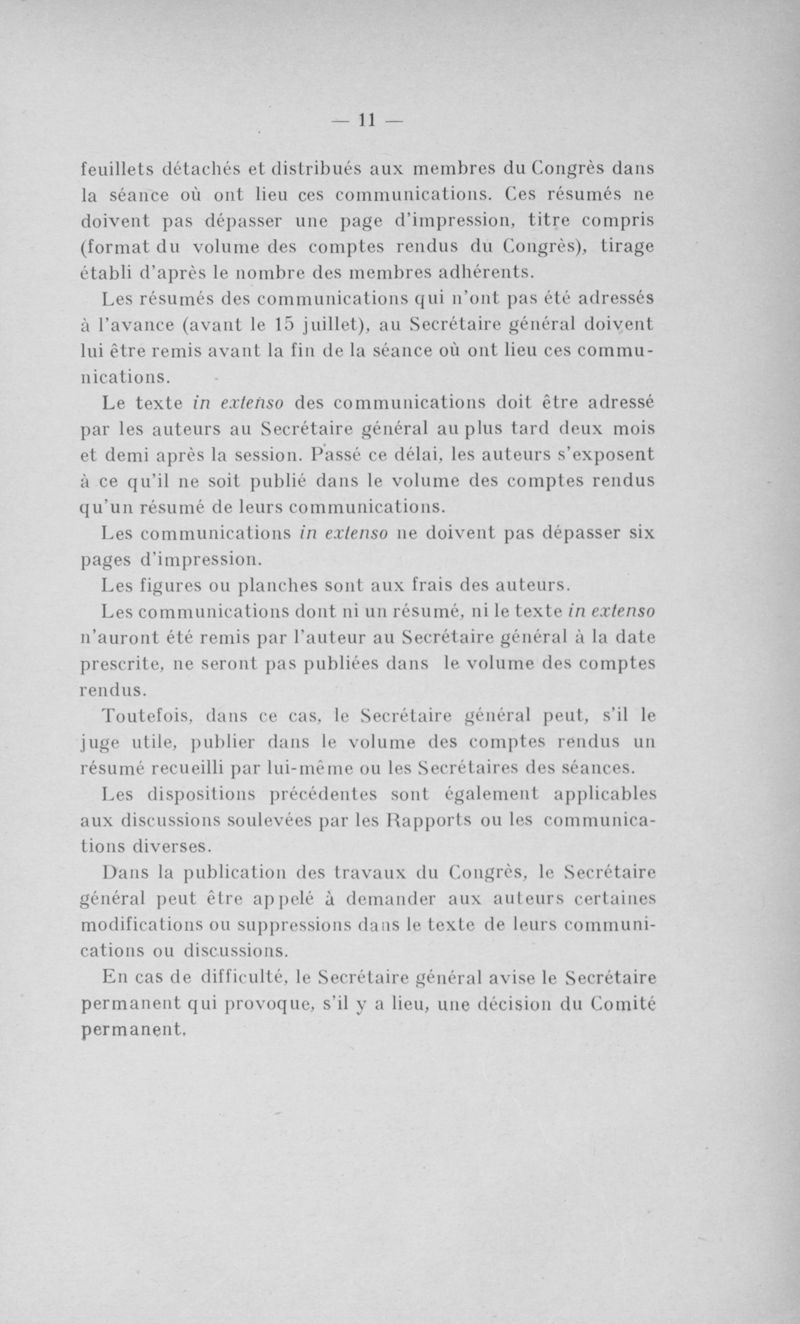 — 11 —

feuillets détachés et distribués aux membres du Congrès dans la séance où ont lieu ces communications. Ces résumés ne doivent pas dépasser une page d'impression, titre compris (format du volume des comptes rendus du Congrès), tirage établi d'après le nombre des membres adhérents.

Les résumés des communications qui n'ont pas été adressés à l'avance (avant le 15 juillet), au Secrétaire général doivent lui être remis avant la fin de la séance où ont lieu ces communications.

Le texte in extenso des communications doit être adressé par les auteurs au Secrétaire général au plus tard deux mois et demi après la session. Passé ce délai, les auteurs s'exposent à ce qu'il ne soit publié dans le volume des comptes rendus qu'un résumé de leurs communications.

Les communications in extenso ne doivent pas dépasser six pages d'impression.

Les figures ou planches sont aux frais des auteurs.

Les communications dont ni un résumé, ni le texte in extenso n'auront été remis par l'auteur au Secrétaire général à la date prescrite, ne seront pas publiées dans le volume des comptes rendus.

Toutefois, dans ce cas, le Secrétaire général peut, s'il le juge utile, publier dans le volume des comptes rendus un résumé recueilli par lui-même ou les Secrétaires des séances.

Les dispositions précédentes sont également applicables aux discussions soulevées par les Rapports ou les communications diverses.

Dans la publication des travaux du Congrès, le Secrétaire général peut être appelé à demander aux auteurs certaines modifications ou suppressions dans le texte de leurs communications ou discussions.

En cas de difficulté, le Secrétaire général avise le Secrétaire permanent qui provoque, s'il y a lieu, une décision du Comité permanent.